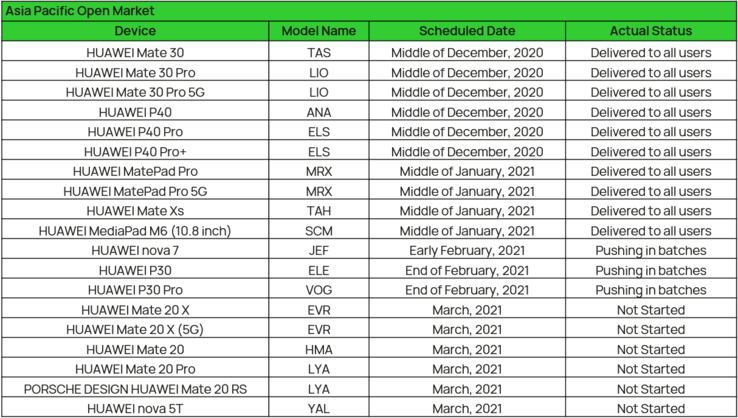 Asia Pacific Open Market

| Device | Model Name | Scheduled Date | Actual Status |
|---|---|---|---|
| HUAWEI Mate 30 | TAS | Middle of December, 2020 | Delivered to all users |
| HUAWEI Mate 30 Pro | LIO | Middle of December, 2020 | Delivered to all users |
| HUAWEI Mate 30 Pro 5G | LIO | Middle of December, 2020 | Delivered to all users |
| HUAWEI P40 | ANA | Middle of December, 2020 | Delivered to all users |
| HUAWEI P40 Pro | ELS | Middle of December, 2020 | Delivered to all users |
| HUAWEI P40 Pro+ | ELS | Middle of December, 2020 | Delivered to all users |
| HUAWEI MatePad Pro | MRX | Middle of January, 2021 | Delivered to all users |
| HUAWEI MatePad Pro 5G | MRX | Middle of January, 2021 | Delivered to all users |
| HUAWEI Mate Xs | TAH | Middle of January, 2021 | Delivered to all users |
| HUAWEI MediaPad M6 (10.8 inch) | SCM | Middle of January, 2021 | Delivered to all users |
| HUAWEI nova 7 | JEF | Early February, 2021 | Pushing in batches |
| HUAWEI P30 | ELE | End of February, 2021 | Pushing in batches |
| HUAWEI P30 Pro | VOG | End of February, 2021 | Pushing in batches |
| HUAWEI Mate 20 X | EVR | March, 2021 | Not Started |
| HUAWEI Mate 20 X (5G) | EVR | March, 2021 | Not Started |
| HUAWEI Mate 20 | HMA | March, 2021 | Not Started |
| HUAWEI Mate 20 Pro | LYA | March, 2021 | Not Started |
| PORSCHE DESIGN HUAWEI Mate 20 RS | LYA | March, 2021 | Not Started |
| HUAWEI nova 5T | YAL | March, 2021 | Not Started |